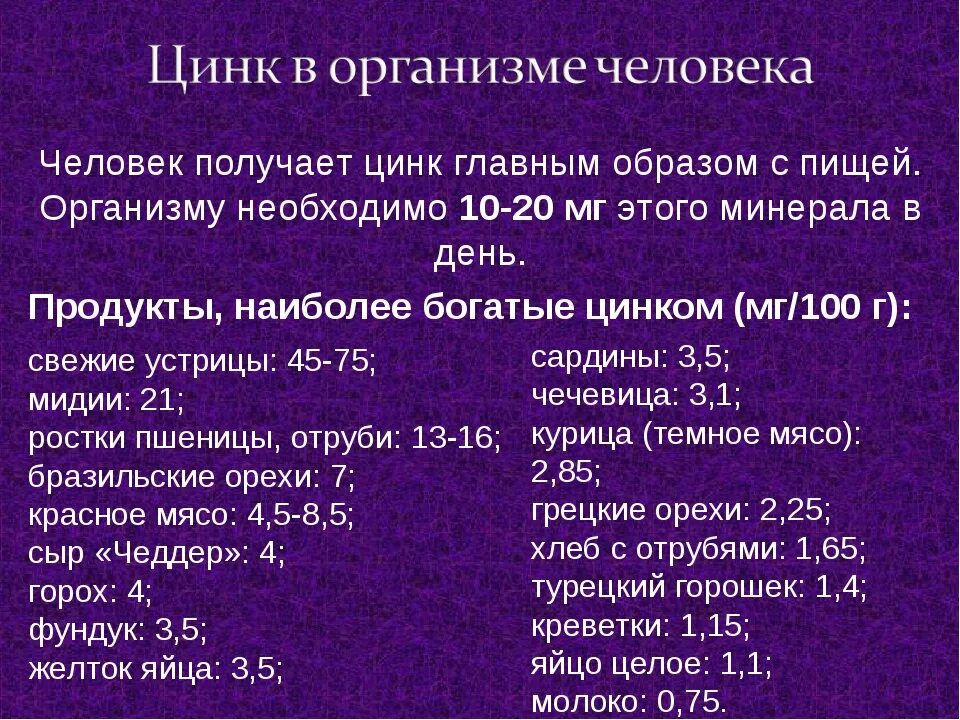 Цинк в организме человека

Человек получает цинк главным образом с пищей. Организму необходимо 10-20 мг этого минерала в день.

Продукты, наиболее богатые цинком (мг/100 г):

свежие устрицы: 45-75;
мидии: 21;
ростки пшеницы, отруби: 13-16;
бразильские орехи: 7;
красное мясо: 4,5-8,5;
сыр «Чеддер»: 4;
горох: 4;
фундук: 3,5;
желток яйца: 3,5;

сардины: 3,5;
чечевица: 3,1;
курица (темное мясо): 2,85;
грецкие орехи: 2,25;
хлеб с отрубями: 1,65;
турецкий горошек: 1,4;
креветки: 1,15;
яйцо целое: 1,1;
молоко: 0,75.